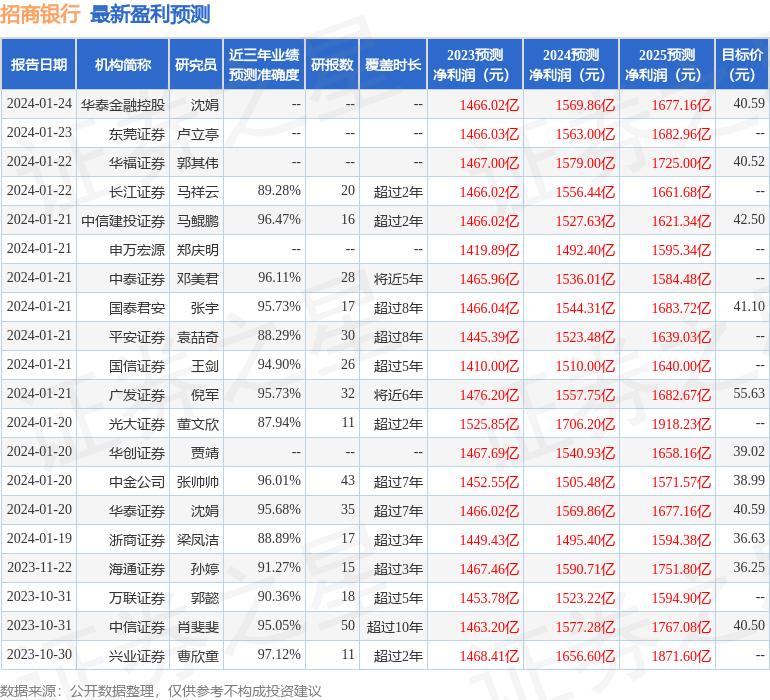 招商银行 最新盈利预测

| 报告日期 | 机构简称 | 研究员 | 近三年业绩预测准确度 | 研报数 | 覆盖时长 | 2023预测净利润（元） | 2024预测净利润（元） | 2025预测净利润（元） | 目标价（元） |
|---|---|---|---|---|---|---|---|---|---|
| 2024-01-24 | 华泰金融控股 | 沈娟 | -- | -- | -- | 1466.02亿 | 1569.86亿 | 1677.16亿 | 40.59 |
| 2024-01-23 | 东莞证券 | 卢立亭 | -- | -- | -- | 1466.03亿 | 1563.00亿 | 1682.96亿 | -- |
| 2024-01-22 | 华福证券 | 郭其伟 | -- | -- | -- | 1467.00亿 | 1579.00亿 | 1725.00亿 | 40.52 |
| 2024-01-22 | 长江证券 | 马祥云 | 89.28% | 20 | 超过2年 | 1466.02亿 | 1556.44亿 | 1661.68亿 | -- |
| 2024-01-21 | 中信建投证券 | 马鲲鹏 | 96.47% | 16 | 超过2年 | 1466.02亿 | 1527.63亿 | 1621.34亿 | 42.50 |
| 2024-01-21 | 申万宏源 | 郑庆明 | -- | -- | -- | 1419.89亿 | 1492.40亿 | 1595.34亿 | -- |
| 2024-01-21 | 中泰证券 | 邓美君 | 96.11% | 28 | 将近5年 | 1465.96亿 | 1536.01亿 | 1584.48亿 | -- |
| 2024-01-21 | 国泰君安 | 张宇 | 95.73% | 17 | 超过8年 | 1466.04亿 | 1544.31亿 | 1683.72亿 | 41.10 |
| 2024-01-21 | 平安证券 | 袁喆奇 | 88.29% | 30 | 超过8年 | 1445.39亿 | 1523.48亿 | 1639.03亿 | -- |
| 2024-01-21 | 国信证券 | 王剑 | 94.90% | 26 | 超过5年 | 1410.00亿 | 1510.00亿 | 1640.00亿 | -- |
| 2024-01-21 | 广发证券 | 倪军 | 95.73% | 32 | 将近6年 | 1476.20亿 | 1557.75亿 | 1682.67亿 | 55.63 |
| 2024-01-20 | 光大证券 | 董文欣 | 87.94% | 11 | 超过2年 | 1525.85亿 | 1706.20亿 | 1918.23亿 | -- |
| 2024-01-20 | 华创证券 | 贾靖 | -- | -- | -- | 1467.69亿 | 1540.93亿 | 1658.16亿 | 39.02 |
| 2024-01-20 | 中金公司 | 张帅帅 | 96.01% | 43 | 超过7年 | 1452.55亿 | 1505.48亿 | 1571.57亿 | 38.99 |
| 2024-01-20 | 华泰证券 | 沈娟 | 95.68% | 35 | 超过7年 | 1466.02亿 | 1569.86亿 | 1677.16亿 | 40.59 |
| 2024-01-19 | 浙商证券 | 梁凤洁 | 88.89% | 17 | 超过3年 | 1449.43亿 | 1495.40亿 | 1594.38亿 | 36.63 |
| 2023-11-22 | 海通证券 | 孙婷 | 91.27% | 15 | 超过3年 | 1467.46亿 | 1590.71亿 | 1751.80亿 | 36.25 |
| 2023-10-31 | 万联证券 | 郭懿 | 90.36% | 18 | 超过5年 | 1453.78亿 | 1523.22亿 | 1594.90亿 | -- |
| 2023-10-31 | 中信证券 | 肖斐斐 | 95.05% | 50 | 超过10年 | 1463.20亿 | 1577.28亿 | 1767.08亿 | 40.50 |
| 2023-10-30 | 兴业证券 | 曹欣童 | 97.12% | 11 | 超过2年 | 1468.41亿 | 1656.60亿 | 1871.60亿 | -- |

数据来源：公开数据整理，仅供参考不构成投资建议